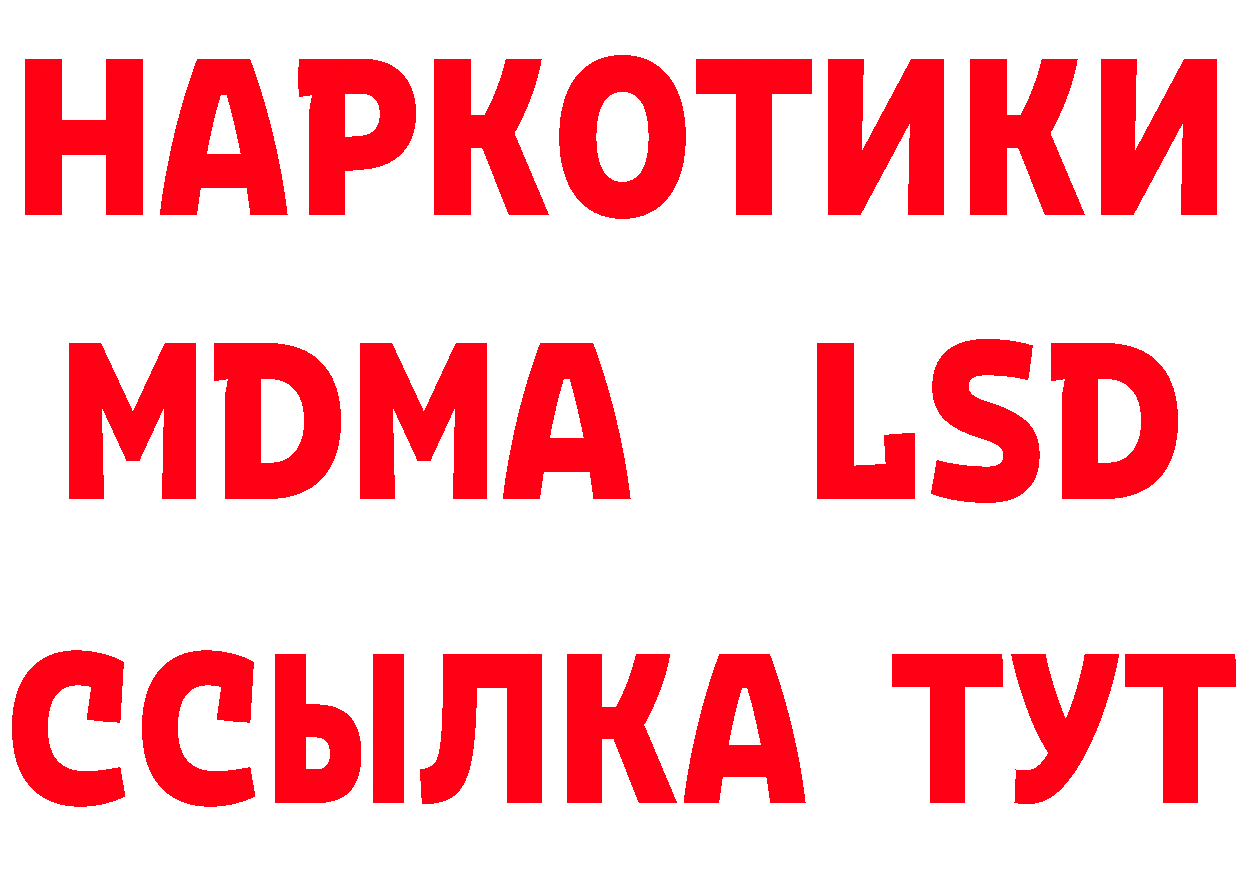 НАРКОТИКИ
MDMA LSD
ССЫЛКА ТУТ